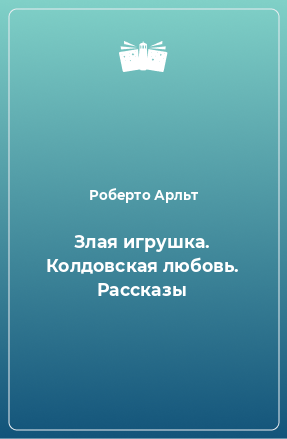 Роберто Арльт

Злая игрушка. Колдовская любовь. Рассказы